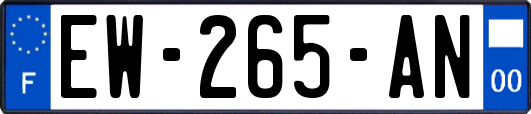 F
EW-265-AN
00